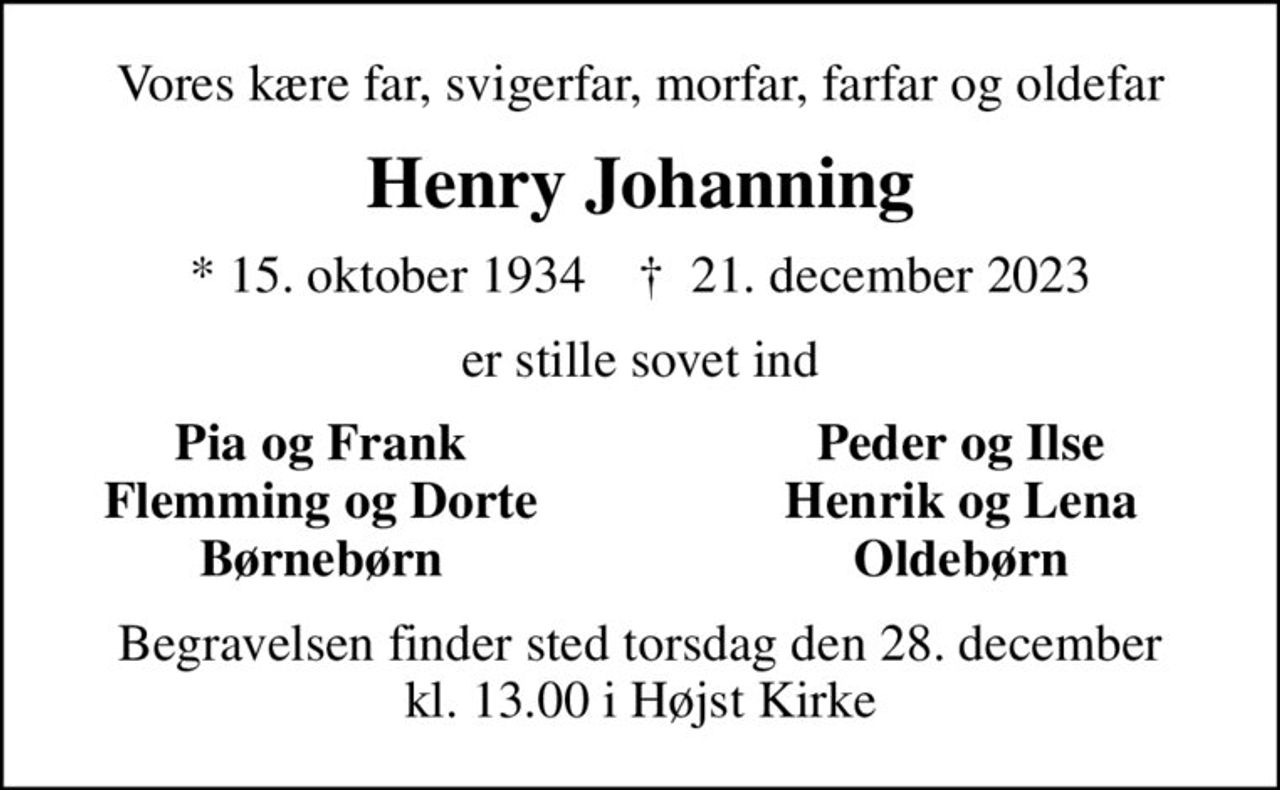 Vores kære far, svigerfar, morfar, farfar og oldefar

Henry Johanning

* 15. oktober 1934 † 21. december 2023

er stille sovet ind

Pia og Frank
Flemming og Dorte
Børnebørn

Peder og Ilse
Henrik og Lena
Oldebørn

Begravelsen finder sted torsdag den 28. december kl. 13.00 i Højst Kirke